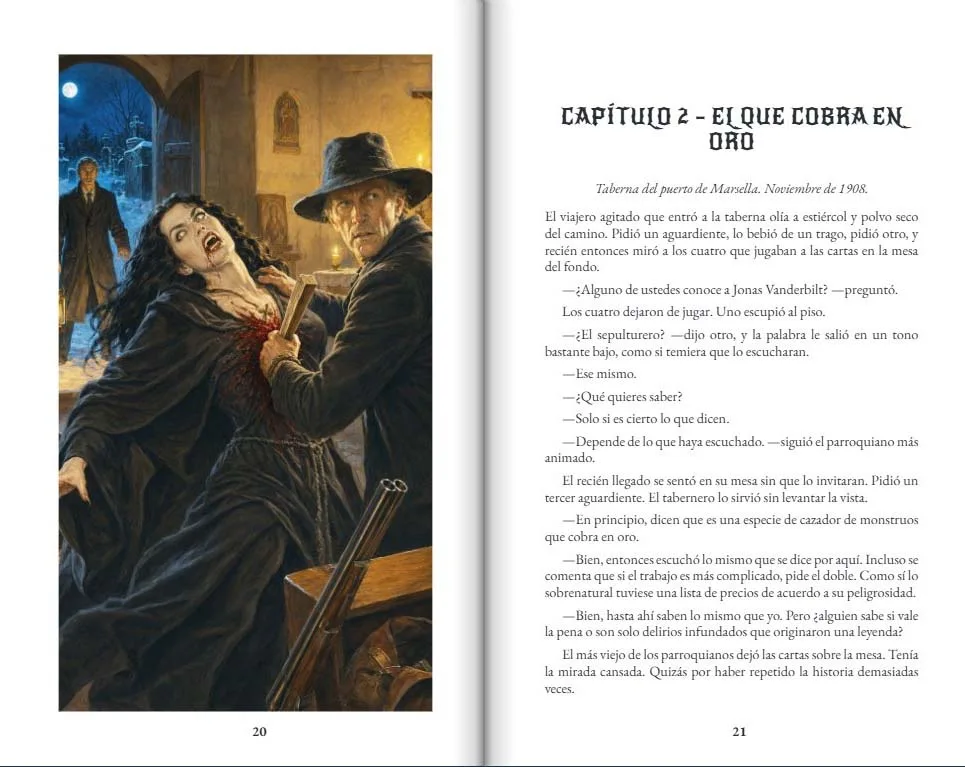 20

CAPÍTULO 2 - EL QUE COBRA EN ORO

Taberna del puerto de Marsella. Noviembre de 1908.

El viajero agitado que entró a la taberna olía a estiércol y polvo seco del camino. Pidió un aguardiente, lo bebió de un trago, pidió otro, y recién entonces miró a los cuatro que jugaban a las cartas en la mesa del fondo.

—¿Alguno de ustedes conoce a Jonas Vanderbilt? —preguntó.

Los cuatro dejaron de jugar. Uno escupió al piso.

—¿El sepulturero? —dijo otro, y la palabra le salió en un tono bastante bajo, como si temiera que lo escucharan.

—Ese mismo.

—¿Qué quieres saber?

—Solo si es cierto lo que dicen.

—Depende de lo que haya escuchado. —siguió el parroquiano más animado.

El recién llegado se sentó en su mesa sin que lo invitaran. Pidió un tercer aguardiente. El tabernero lo sirvió sin levantar la vista.

—En principio, dicen que es una especie de cazador de monstruos que cobra en oro.

—Bien, entonces escuchó lo mismo que se dice por aquí. Incluso se comenta que si el trabajo es más complicado, pide el doble. Como sí lo sobrenatural tuviese una lista de precios de acuerdo a su peligrosidad.

—Bien, hasta ahí saben lo mismo que yo. Pero ¿alguien sabe si vale la pena o son solo delirios infundados que originaron una leyenda?

El más viejo de los parroquianos dejó las cartas sobre la mesa. Tenía la mirada cansada. Quizás por haber repetido la historia demasiadas veces.

21